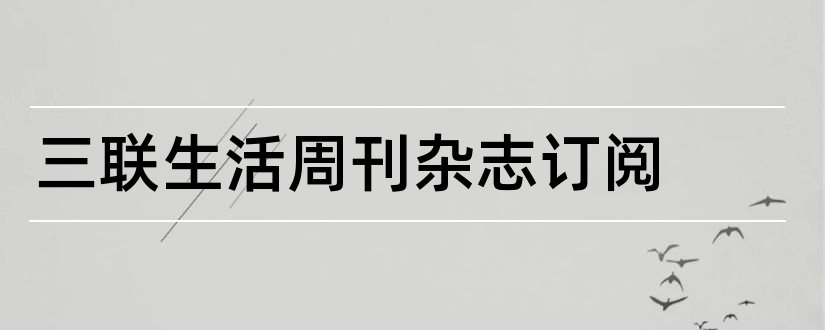 三联生活周刊杂志订阅